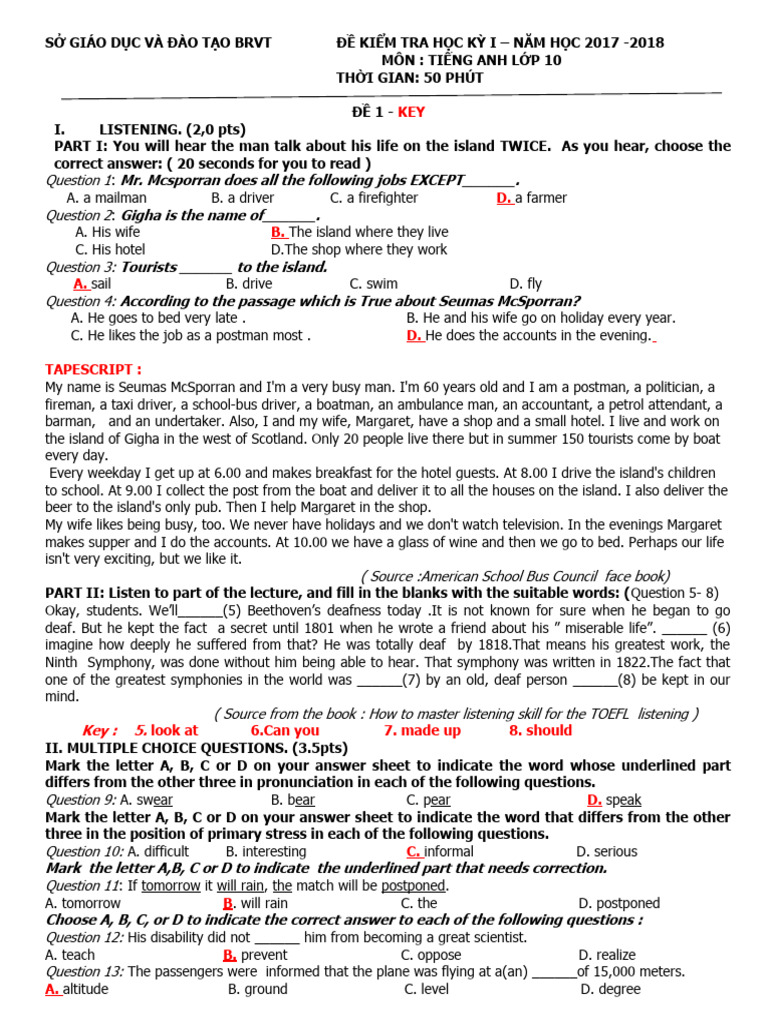 SỞ GIÁO DỤC VÀ ĐÀO TẠO BRVT

ĐỀ KIỂM TRA HỌC KỲ I – NĂM HỌC 2017 -2018
MÔN : TIẾNG ANH LỚP 10
THỜI GIAN: 50 PHÚT

ĐỀ 1 - KEY

I. LISTENING. (2,0 pts)
PART I: You will hear the man talk about his life on the island TWICE. As you hear, choose the correct answer: ( 20 seconds for you to read )
Question 1: Mr. Mcsporran does all the following jobs EXCEPT_______.
A. a mailman B. a driver C. a firefighter D. a farmer
Question 2: Gigha is the name of_______.
A. His wife B. The island where they live
C. His hotel D.The shop where they work
Question 3: Tourists _______ to the island.
A. sail B. drive C. swim D. fly
Question 4: According to the passage which is True about Seumas McSporran?
A. He goes to bed very late . B. He and his wife go on holiday every year.
C. He likes the job as a postman most . D. He does the accounts in the evening.

TAPESCRIPT :
My name is Seumas McSporran and I'm a very busy man. I'm 60 years old and I am a postman, a politician, a fireman, a taxi driver, a school-bus driver, a boatman, an ambulance man, an accountant, a petrol attendant, a barman, and an undertaker. Also, I and my wife, Margaret, have a shop and a small hotel. I live and work on the island of Gigha in the west of Scotland. Only 20 people live there but in summer 150 tourists come by boat every day.
Every weekday I get up at 6.00 and makes breakfast for the hotel guests. At 8.00 I drive the island's children to school. At 9.00 I collect the post from the boat and deliver it to all the houses on the island. I also deliver the beer to the island's only pub. Then I help Margaret in the shop.
My wife likes being busy, too. We never have holidays and we don't watch television. In the evenings Margaret makes supper and I do the accounts. At 10.00 we have a glass of wine and then we go to bed. Perhaps our life isn't very exciting, but we like it.
( Source :American School Bus Council face book)
PART II: Listen to part of the lecture, and fill in the blanks with the suitable words: (Question 5- 8)
Okay, students. We'll______(5) Beethoven's deafness today .It is not known for sure when he began to go deaf. But he kept the fact a secret until 1801 when he wrote a friend about his " miserable life". ______ (6) imagine how deeply he suffered from that? He was totally deaf by 1818.That means his greatest work, the Ninth Symphony, was done without him being able to hear. That symphony was written in 1822.The fact that one of the greatest symphonies in the world was ______(7) by an old, deaf person ______(8) be kept in our mind.
( Source from the book : How to master listening skill for the TOEFL listening )
Key : 5. look at 6.Can you 7. made up 8. should
II. MULTIPLE CHOICE QUESTIONS. (3.5pts)
Mark the letter A, B, C or D on your answer sheet to indicate the word whose underlined part differs from the other three in pronunciation in each of the following questions.
Question 9: A. swear B. bear C. pear D. speak
Mark the letter A, B, C or D on your answer sheet to indicate the word that differs from the other three in the position of primary stress in each of the following questions.
Question 10: A. difficult B. interesting C. informal D. serious
Mark the letter A,B, C or D to indicate the underlined part that needs correction.
Question 11: If tomorrow it will rain, the match will be postponed.
A. tomorrow B. will rain C. the D. postponed
Choose A, B, C, or D to indicate the correct answer to each of the following questions :
Question 12: His disability did not ______ him from becoming a great scientist.
A. teach B. prevent C. oppose D. realize
Question 13: The passengers were informed that the plane was flying at a(an) ______of 15,000 meters.
A. altitude B. ground C. level D. degree